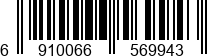 6 910066 569943